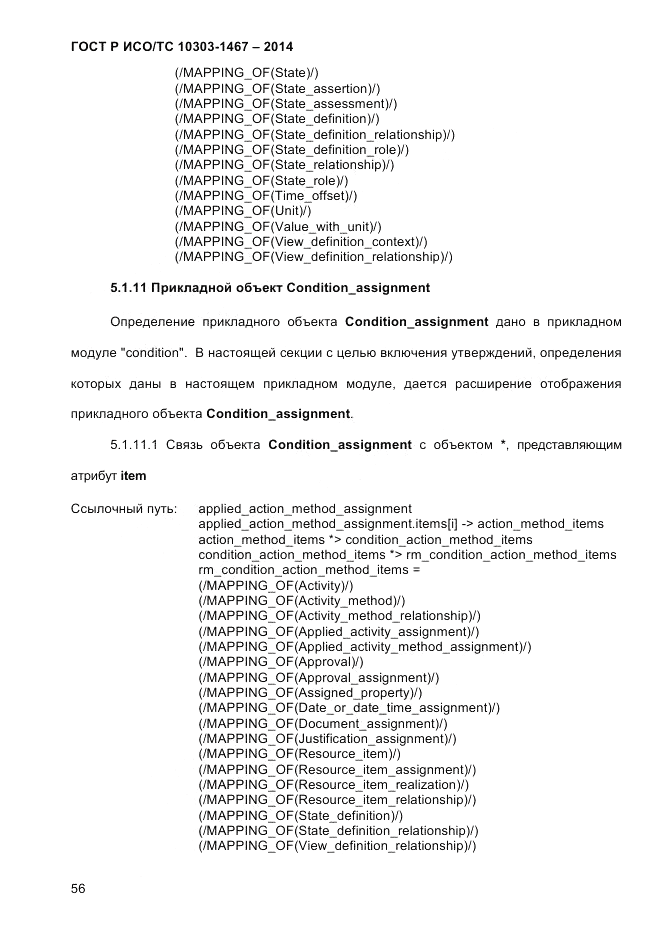 ГОСТ Р ИСО/ТС 10303-1467 – 2014

(/MAPPING_OF(State)/)
(/MAPPING_OF(State_assertion)/)
(/MAPPING_OF(State_assessment)/)
(/MAPPING_OF(State_definition)/)
(/MAPPING_OF(State_definition_relationship)/)
(/MAPPING_OF(State_definition_role)/)
(/MAPPING_OF(State_relationship)/)
(/MAPPING_OF(State_role)/)
(/MAPPING_OF(Time_offset)/)
(/MAPPING_OF(Unit)/)
(/MAPPING_OF(Value_with_unit)/)
(/MAPPING_OF(View_definition_context)/)
(/MAPPING_OF(View_definition_relationship)/)

5.1.11 Прикладной объект Condition_assignment

Определение прикладного объекта Condition_assignment дано в прикладном модуле "condition". В настоящей секции с целью включения утверждений, определения которых даны в настоящем прикладном модуле, дается расширение отображения прикладного объекта Condition_assignment.

5.1.11.1 Связь объекта Condition_assignment с объектом *, представляющим атрибут item

Ссылочный путь: applied_action_method_assignment
applied_action_method_assignment.items[i] -> action_method_items
action_method_items *> condition_action_method_items
condition_action_method_items *> rm_condition_action_method_items
rm_condition_action_method_items =
(/MAPPING_OF(Activity)/)
(/MAPPING_OF(Activity_method)/)
(/MAPPING_OF(Activity_method_relationship)/)
(/MAPPING_OF(Applied_activity_assignment)/)
(/MAPPING_OF(Applied_activity_method_assignment)/)
(/MAPPING_OF(Approval)/)
(/MAPPING_OF(Approval_assignment)/)
(/MAPPING_OF(Assigned_property)/)
(/MAPPING_OF(Date_or_date_time_assignment)/)
(/MAPPING_OF(Document_assignment)/)
(/MAPPING_OF(Justification_assignment)/)
(/MAPPING_OF(Resource_item)/)
(/MAPPING_OF(Resource_item_assignment)/)
(/MAPPING_OF(Resource_item_realization)/)
(/MAPPING_OF(Resource_item_relationship)/)
(/MAPPING_OF(State_definition)/)
(/MAPPING_OF(State_definition_relationship)/)
(/MAPPING_OF(View_definition_relationship)/)

56